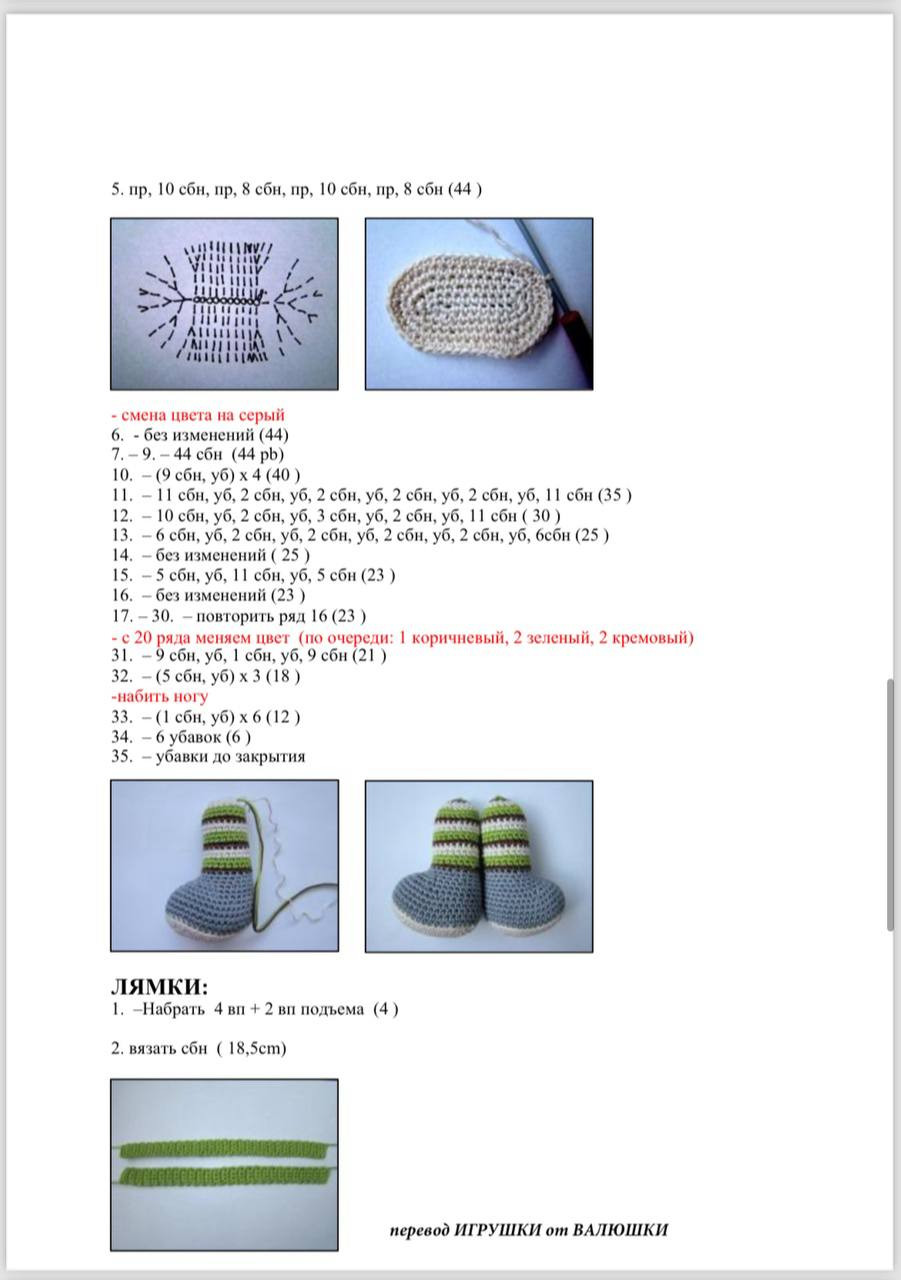 5. пр, 10 сбн, пр, 8 сбн, пр, 10 сбн, пр, 8 сбн (44 )

- смена цвета на серый
6. - без изменений (44)
7. – 9. – 44 сбн (44 pb)
10. – (9 сбн, уб) х 4 (40 )
11. – 11 сбн, уб, 2 сбн, уб, 2 сбн, уб, 2 сбн, уб, 2 сбн, уб, 11 сбн (35 )
12. – 10 сбн, уб, 2 сбн, уб, 3 сбн, уб, 2 сбн, уб, 11 сбн ( 30 )
13. – 6 сбн, уб, 2 сбн, уб, 2 сбн, уб, 2 сбн, уб, 2 сбн, уб, 6сбн (25 )
14. – без изменений ( 25 )
15. – 5 сбн, уб, 11 сбн, уб, 5 сбн (23 )
16. – без изменений (23 )
17. – 30. – повторить ряд 16 (23 )
- с 20 ряда меняем цвет (по очереди: 1 коричневый, 2 зеленый, 2 кремовый)
31. – 9 сбн, уб, 1 сбн, уб, 9 сбн (21 )
32. – (5 сбн, уб) х 3 (18 )
-набить ногу
33. – (1 сбн, уб) х 6 (12 )
34. – 6 убавок (6 )
35. – убавки до закрытия

ЛЯМКИ:
1. –Набрать 4 вп + 2 вп подъема (4 )

2. вязать сбн ( 18,5cm)

перевод ИГРУШКИ от ВАЛЮШКИ